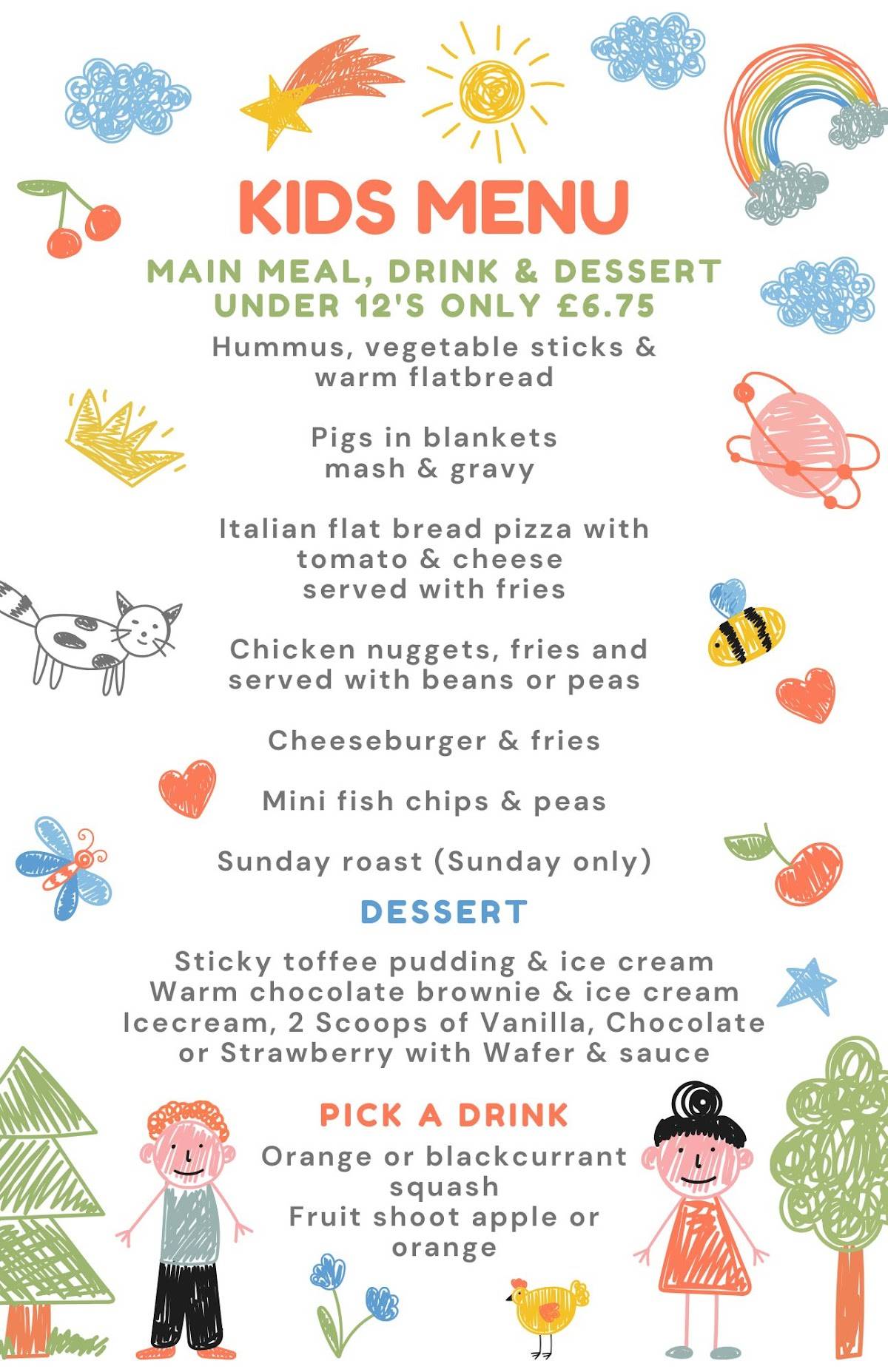 KIDS MENU

MAIN MEAL, DRINK & DESSERT
UNDER 12'S ONLY £6.75

Hummus, vegetable sticks & warm flatbread

Pigs in blankets mash & gravy

Italian flat bread pizza with tomato & cheese served with fries

Chicken nuggets, fries and served with beans or peas

Cheeseburger & fries

Mini fish chips & peas

Sunday roast (Sunday only)

DESSERT

Sticky toffee pudding & ice cream
Warm chocolate brownie & ice cream
Icecream, 2 Scoops of Vanilla, Chocolate or Strawberry with Wafer & sauce

PICK A DRINK

Orange or blackcurrant squash
Fruit shoot apple or orange